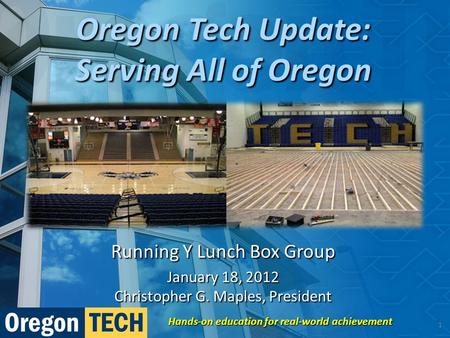 Oregon Tech Update: Serving All of Oregon

TECH

Running Y Lunch Box Group

January 18, 2012
Christopher G. Maples, President

Oregon TECH

Hands-on education for real-world achievement

1